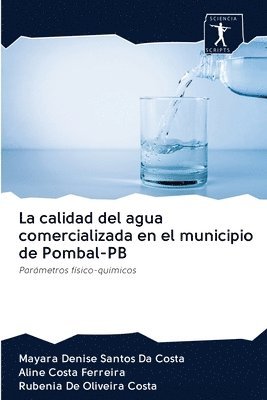 SCIENCIA SCRIPTS

La calidad del agua comercializada en el municipio de Pombal-PB

Parámetros físico-químicos

Mayara Denise Santos Da Costa
Aline Costa Ferreira
Rubenia De Oliveira Costa